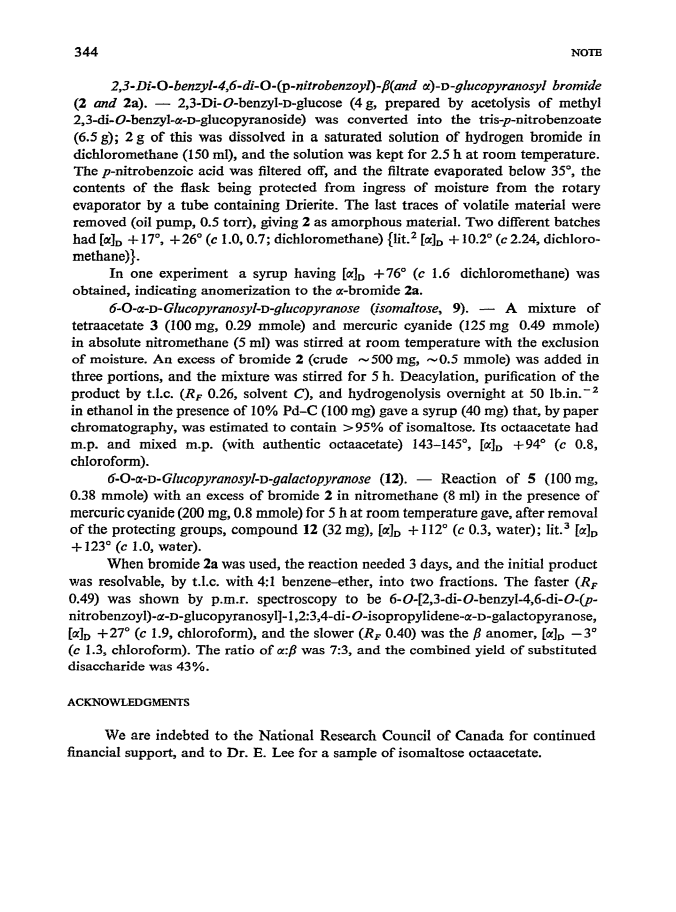 344 NOTE

2,3-Di-O-benzyl-4,6-di-O-(p-nitrobenzoyl)-β(and α)-D-glucopyranosyl bromide (2 and 2a). — 2,3-Di-O-benzyl-D-glucose (4 g, prepared by acetolysis of methyl 2,3-di-O-benzyl-α-D-glucopyranoside) was converted into the tris-p-nitrobenzoate (6.5 g); 2 g of this was dissolved in a saturated solution of hydrogen bromide in dichloromethane (150 ml), and the solution was kept for 2.5 h at room temperature. The p-nitrobenzoic acid was filtered off, and the filtrate evaporated below 35°, the contents of the flask being protected from ingress of moisture from the rotary evaporator by a tube containing Drierite. The last traces of volatile material were removed (oil pump, 0.5 torr), giving 2 as amorphous material. Two different batches had $[\alpha]_D$ +17°, +26° (c 1.0, 0.7; dichloromethane) {lit.$^2$ $[\alpha]_D$ +10.2° (c 2.24, dichloromethane)}.

In one experiment a syrup having $[\alpha]_D$ +76° (c 1.6 dichloromethane) was obtained, indicating anomerization to the α-bromide 2a.

6-O-α-D-Glucopyranosyl-D-glucopyranose (isomaltose, 9). — A mixture of tetraacetate 3 (100 mg, 0.29 mmole) and mercuric cyanide (125 mg 0.49 mmole) in absolute nitromethane (5 ml) was stirred at room temperature with the exclusion of moisture. An excess of bromide 2 (crude ~500 mg, ~0.5 mmole) was added in three portions, and the mixture was stirred for 5 h. Deacylation, purification of the product by t.l.c. ($R_F$ 0.26, solvent C), and hydrogenolysis overnight at 50 lb.in.$^{-2}$ in ethanol in the presence of 10% Pd–C (100 mg) gave a syrup (40 mg) that, by paper chromatography, was estimated to contain >95% of isomaltose. Its octaacetate had m.p. and mixed m.p. (with authentic octaacetate) 143–145°, $[\alpha]_D$ +94° (c 0.8, chloroform).

6-O-α-D-Glucopyranosyl-D-galactopyranose (12). — Reaction of 5 (100 mg, 0.38 mmole) with an excess of bromide 2 in nitromethane (8 ml) in the presence of mercuric cyanide (200 mg, 0.8 mmole) for 5 h at room temperature gave, after removal of the protecting groups, compound 12 (32 mg), $[\alpha]_D$ +112° (c 0.3, water); lit.$^3$ $[\alpha]_D$ +123° (c 1.0, water).

When bromide 2a was used, the reaction needed 3 days, and the initial product was resolvable, by t.l.c. with 4:1 benzene–ether, into two fractions. The faster ($R_F$ 0.49) was shown by p.m.r. spectroscopy to be 6-O-[2,3-di-O-benzyl-4,6-di-O-(p-nitrobenzoyl)-α-D-glucopyranosyl]-1,2:3,4-di-O-isopropylidene-α-D-galactopyranose, $[\alpha]_D$ +27° (c 1.9, chloroform), and the slower ($R_F$ 0.40) was the β anomer, $[\alpha]_D$ −3° (c 1.3, chloroform). The ratio of α:β was 7:3, and the combined yield of substituted disaccharide was 43%.

ACKNOWLEDGMENTS

We are indebted to the National Research Council of Canada for continued financial support, and to Dr. E. Lee for a sample of isomaltose octaacetate.